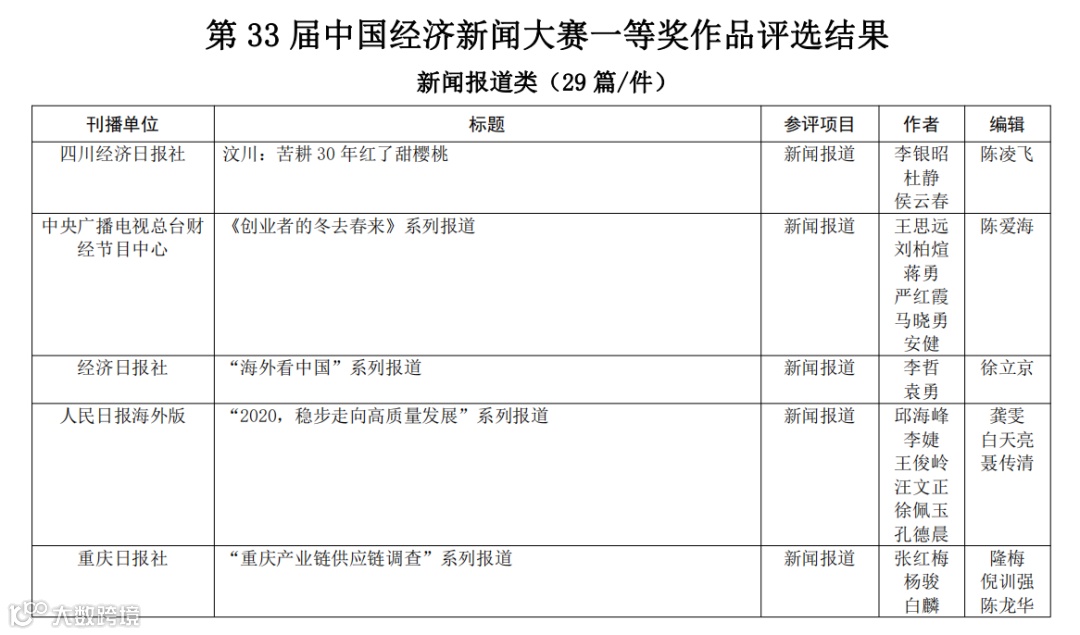 第 33 届中国经济新闻大赛一等奖作品评选结果

新闻报道类（29 篇/件）

| 刊播单位 | 标题 | 参评项目 | 作者 | 编辑 |
|---|---|---|---|---|
| 四川经济日报社 | 汶川：苦耕 30 年红了甜樱桃 | 新闻报道 | 李银昭 杜静 侯云春 | 陈凌飞 |
| 中央广播电视总台财经节目中心 | 《创业者的冬去春来》系列报道 | 新闻报道 | 王思远 刘柏煊 蒋勇 严红霞 马晓勇 安健 | 陈爱海 |
| 经济日报社 | “海外看中国”系列报道 | 新闻报道 | 李哲 袁勇 | 徐立京 |
| 人民日报海外版 | “2020，稳步走向高质量发展”系列报道 | 新闻报道 | 邱海峰 李婕 王俊岭 汪文正 徐佩玉 孔德晨 | 龚雯 白天亮 聂传清 |
| 重庆日报社 | “重庆产业链供应链调查”系列报道 | 新闻报道 | 张红梅 杨骏 白麟 | 隆梅 倪训强 陈龙华 |

大数跨境